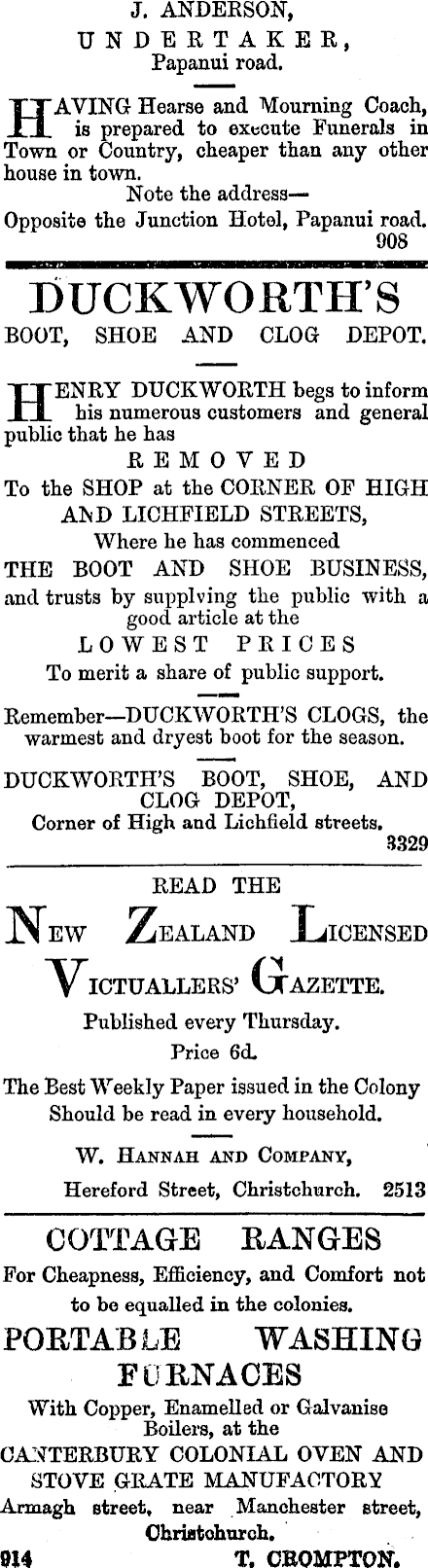 J. ANDERSON,
UNDERTAKER,
Papanui road.

HAVING Hearse and Mourning Coach, is prepared to execute Funerals in Town or Country, cheaper than any other house in town.
Note the address—
Opposite the Junction Hotel, Papanui road.
908

DUCKWORTH'S
BOOT, SHOE AND CLOG DEPOT.

HENRY DUCKWORTH begs to inform his numerous customers and general public that he has
REMOVED
To the SHOP at the CORNER OF HIGH AND LICHFIELD STREETS,
Where he has commenced
THE BOOT AND SHOE BUSINESS,
and trusts by supplying the public with a good article at the
LOWEST PRICES
To merit a share of public support.

Remember—DUCKWORTH'S CLOGS, the warmest and dryest boot for the season.

DUCKWORTH'S BOOT, SHOE, AND CLOG DEPOT,
Corner of High and Lichfield streets.
3329

READ THE
NEW ZEALAND LICENSED VICTUALLERS' GAZETTE.
Published every Thursday.
Price 6d.

The Best Weekly Paper issued in the Colony
Should be read in every household.

W. HANNAH AND COMPANY,
Hereford Street, Christchurch. 2513

COTTAGE RANGES
For Cheapness, Efficiency, and Comfort not to be equalled in the colonies.
PORTABLE WASHING FURNACES
With Copper, Enamelled or Galvanise Boilers, at the
CANTERBURY COLONIAL OVEN AND STOVE GRATE MANUFACTORY
Armagh street, near Manchester street, Christchurch.
914 T. CROMPTON.